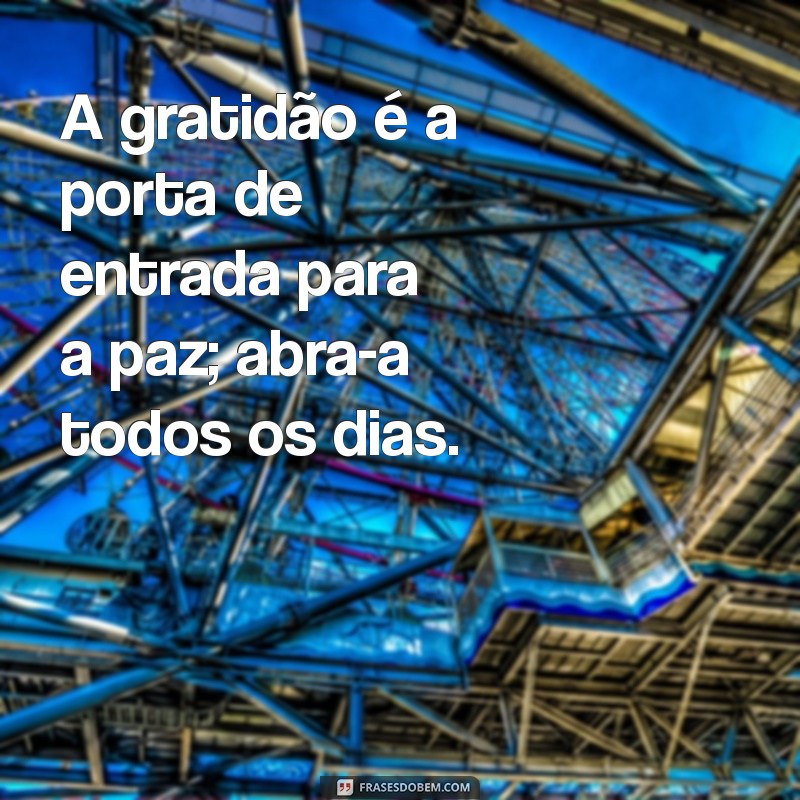 A gratidão é a porta de entrada para a paz; abra-a todos os dias.

FRASESDOBEM.COM